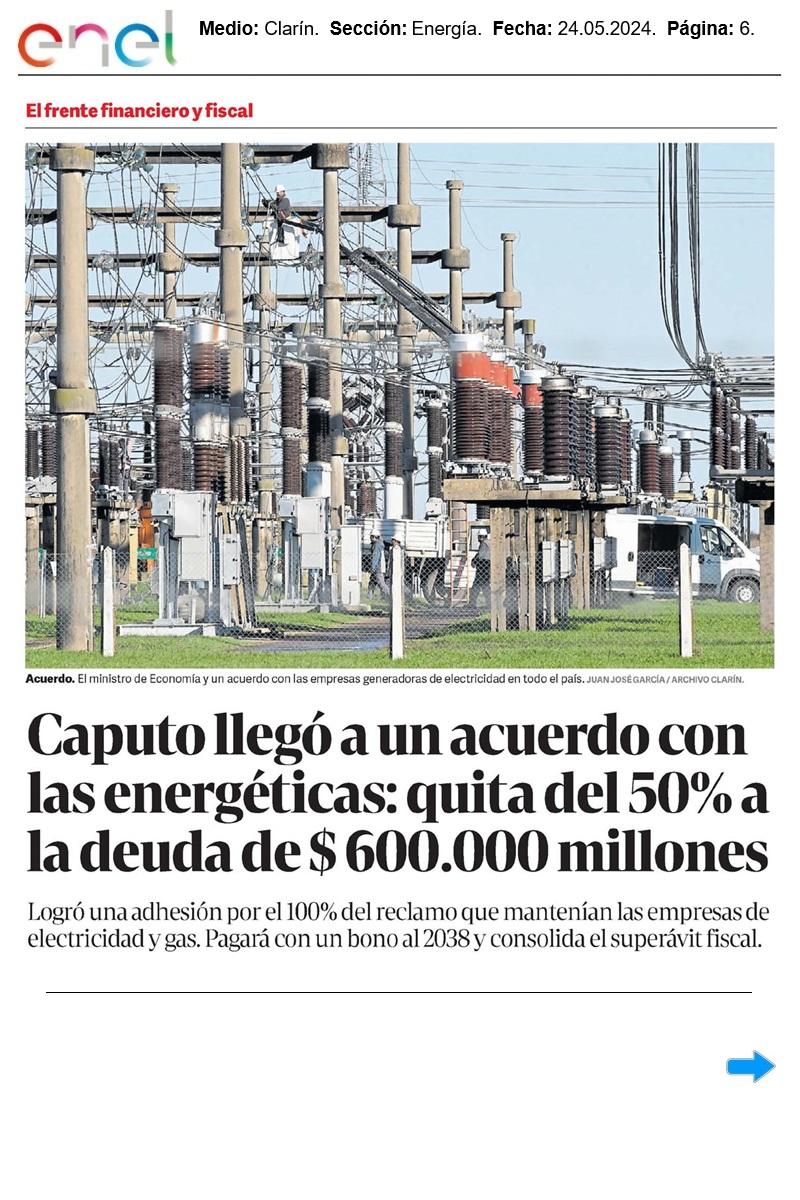 enel

Medio: Clarín. Sección: Energía. Fecha: 24.05.2024. Página: 6.

El frente financiero y fiscal

Acuerdo. El ministro de Economía y un acuerdo con las empresas generadoras de electricidad en todo el país. JUAN JOSÉ GARCÍA / ARCHIVO CLARÍN.

Caputo llegó a un acuerdo con las energéticas: quita del 50% a la deuda de $ 600.000 millones

Logró una adhesión por el 100% del reclamo que mantenían las empresas de electricidad y gas. Pagará con un bono al 2038 y consolida el superávit fiscal.